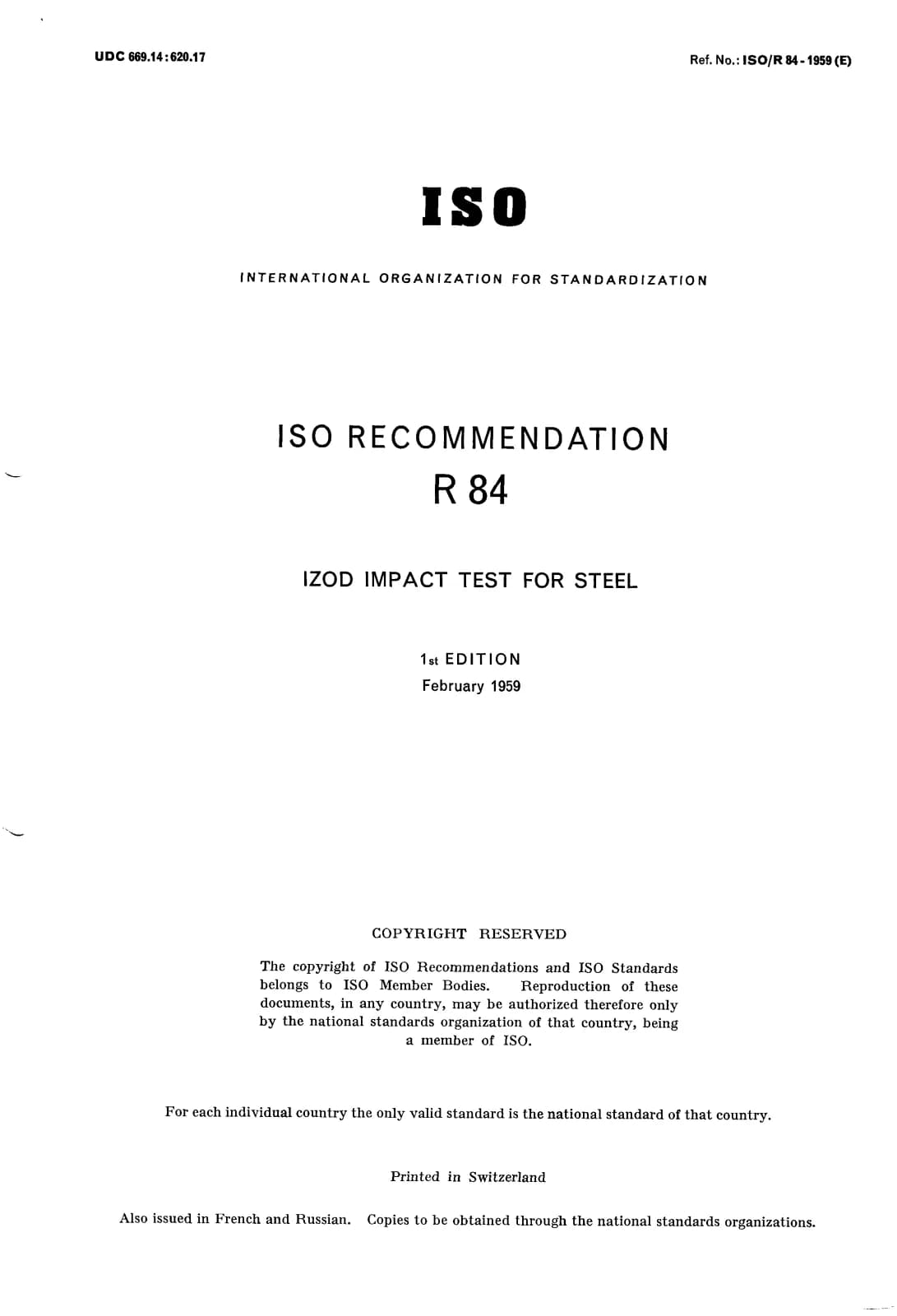 UDC 669.14:620.17

Ref. No.: ISO/R 84-1959 (E)

ISO

INTERNATIONAL ORGANIZATION FOR STANDARDIZATION

ISO RECOMMENDATION
R 84

IZOD IMPACT TEST FOR STEEL

1st EDITION
February 1959

COPYRIGHT RESERVED

The copyright of ISO Recommendations and ISO Standards belongs to ISO Member Bodies. Reproduction of these documents, in any country, may be authorized therefore only by the national standards organization of that country, being a member of ISO.

For each individual country the only valid standard is the national standard of that country.

Printed in Switzerland

Also issued in French and Russian. Copies to be obtained through the national standards organizations.